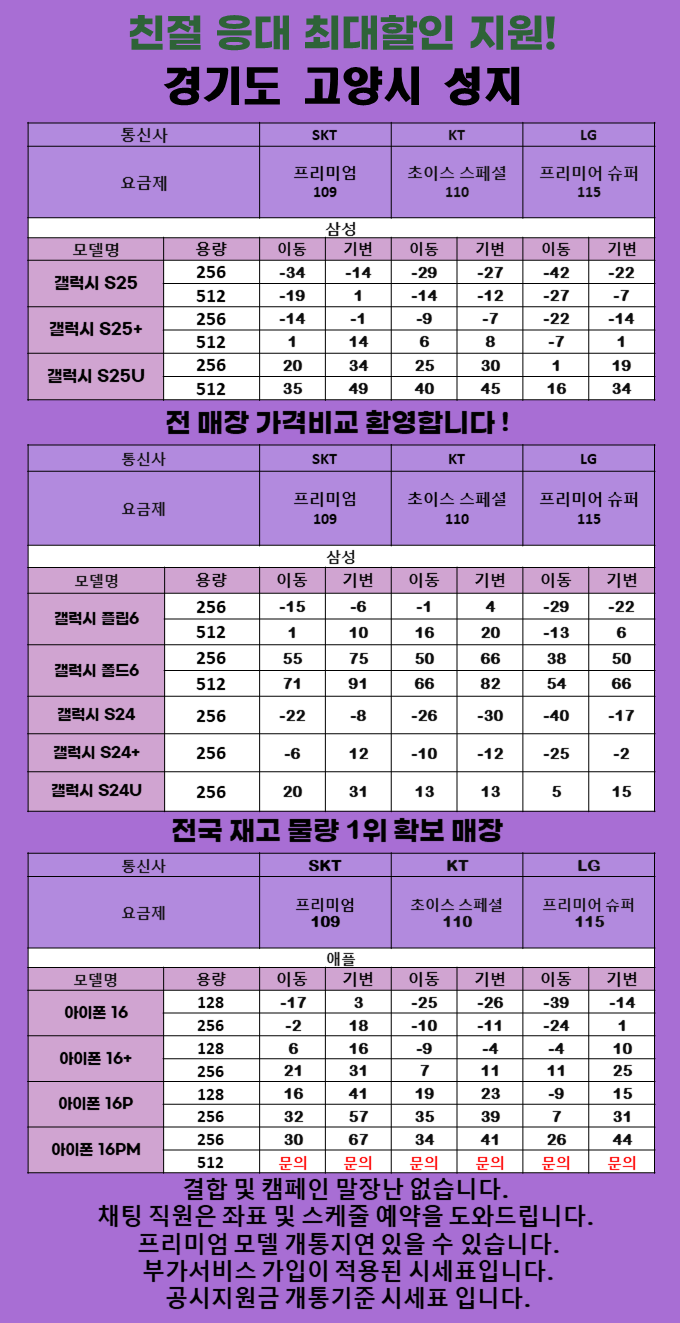 친절 응대 최대할인 지원!
경기도 고양시 성지

| 통신사 | | SKT | | KT | | LG | |
|---|---|---|---|---|---|---|---|
| 요금제 | | 프리미엄 109 | | 초이스 스페셜 110 | | 프리미어 슈퍼 115 | |
| 삼성 | | | | | | | |
| 모델명 | 용량 | 이동 | 기변 | 이동 | 기변 | 이동 | 기변 |
| 갤럭시 S25 | 256 | -34 | -14 | -29 | -27 | -42 | -22 |
| | 512 | -19 | 1 | -14 | -12 | -27 | -7 |
| 갤럭시 S25+ | 256 | -14 | -1 | -9 | -7 | -22 | -14 |
| | 512 | 1 | 14 | 6 | 8 | -7 | 1 |
| 갤럭시 S25U | 256 | 20 | 34 | 25 | 30 | 1 | 19 |
| | 512 | 35 | 49 | 40 | 45 | 16 | 34 |

전 매장 가격비교 환영합니다 !

| 통신사 | | SKT | | KT | | LG | |
|---|---|---|---|---|---|---|---|
| 요금제 | | 프리미엄 109 | | 초이스 스페셜 110 | | 프리미어 슈퍼 115 | |
| 삼성 | | | | | | | |
| 모델명 | 용량 | 이동 | 기변 | 이동 | 기변 | 이동 | 기변 |
| 갤럭시 플립6 | 256 | -15 | -6 | -1 | 4 | -29 | -22 |
| | 512 | 1 | 10 | 16 | 20 | -13 | 6 |
| 갤럭시 폴드6 | 256 | 55 | 75 | 50 | 66 | 38 | 50 |
| | 512 | 71 | 91 | 66 | 82 | 54 | 66 |
| 갤럭시 S24 | 256 | -22 | -8 | -26 | -30 | -40 | -17 |
| 갤럭시 S24+ | 256 | -6 | 12 | -10 | -12 | -25 | -2 |
| 갤럭시 S24U | 256 | 20 | 31 | 13 | 13 | 5 | 15 |

전국 재고 물량 1위 확보 매장

| 통신사 | | SKT | | KT | | LG | |
|---|---|---|---|---|---|---|---|
| 요금제 | | 프리미엄 109 | | 초이스 스페셜 110 | | 프리미어 슈퍼 115 | |
| 애플 | | | | | | | |
| 모델명 | 용량 | 이동 | 기변 | 이동 | 기변 | 이동 | 기변 |
| 아이폰 16 | 128 | -17 | 3 | -25 | -26 | -39 | -14 |
| | 256 | -2 | 18 | -10 | -11 | -24 | 1 |
| 아이폰 16+ | 128 | 6 | 16 | -9 | -4 | -4 | 10 |
| | 256 | 21 | 31 | 7 | 11 | 11 | 25 |
| 아이폰 16P | 128 | 16 | 41 | 19 | 23 | -9 | 15 |
| | 256 | 32 | 57 | 35 | 39 | 7 | 31 |
| 아이폰 16PM | 256 | 30 | 67 | 34 | 41 | 26 | 44 |
| | 512 | 문의 | 문의 | 문의 | 문의 | 문의 | 문의 |

결합 및 캠페인 말장난 없습니다.
채팅 직원은 좌표 및 스케줄 예약을 도와드립니다.
프리미엄 모델 개통지연 있을 수 있습니다.
부가서비스 가입이 적용된 시세표입니다.
공시지원금 개통기준 시세표 입니다.